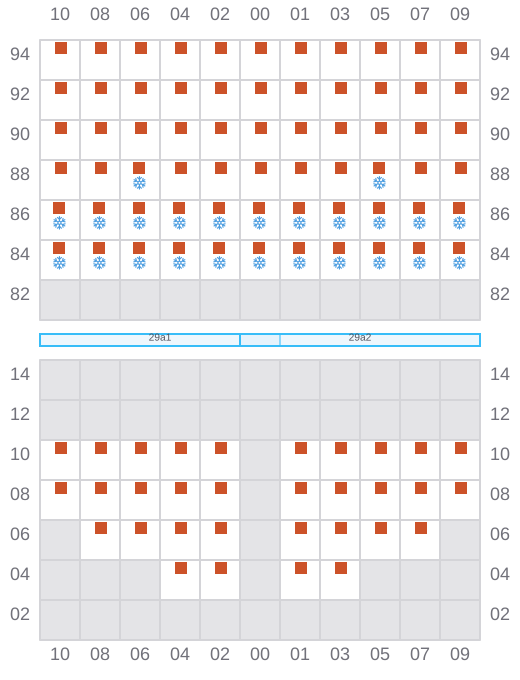 10 08 06 04 02 00 01 03 05 07 09

94 94
92 92
90 90
88 88
86 86
84 84
82 82

29a1 29a2

14 14
12 12
10 10
08 08
06 06
04 04
02 02

10 08 06 04 02 00 01 03 05 07 09